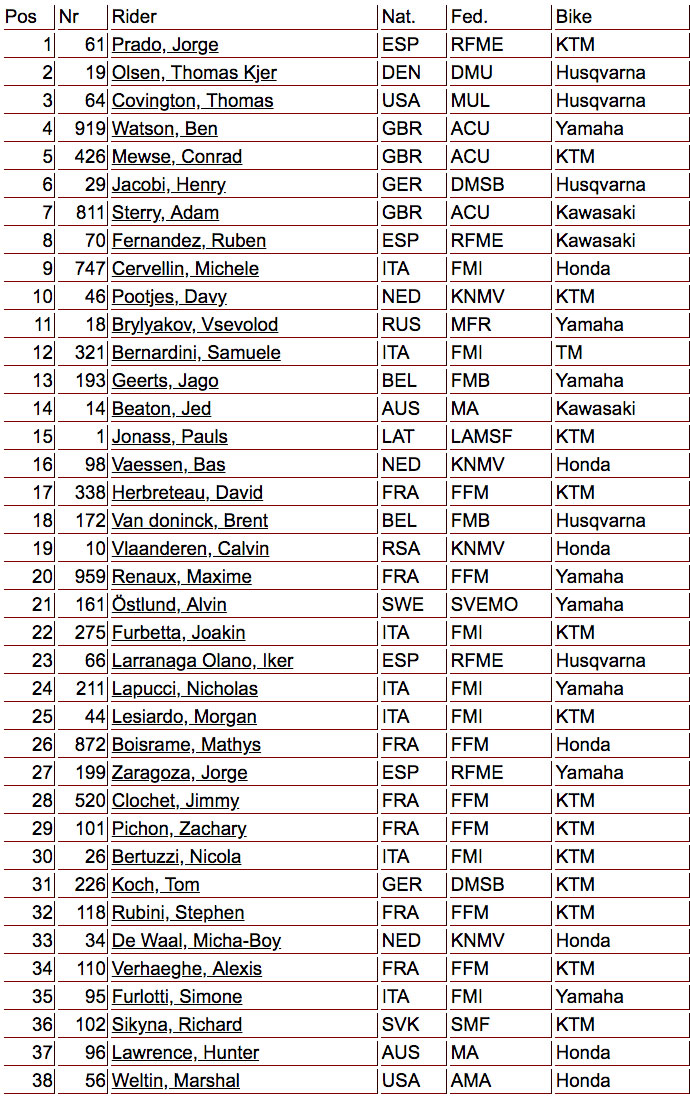 | Pos | Nr | Rider | Nat. | Fed. | Bike |
|---|---|---|---|---|---|
| 1 | 61 | Prado, Jorge | ESP | RFME | KTM |
| 2 | 19 | Olsen, Thomas Kjer | DEN | DMU | Husqvarna |
| 3 | 64 | Covington, Thomas | USA | MUL | Husqvarna |
| 4 | 919 | Watson, Ben | GBR | ACU | Yamaha |
| 5 | 426 | Mewse, Conrad | GBR | ACU | KTM |
| 6 | 29 | Jacobi, Henry | GER | DMSB | Husqvarna |
| 7 | 811 | Sterry, Adam | GBR | ACU | Kawasaki |
| 8 | 70 | Fernandez, Ruben | ESP | RFME | Kawasaki |
| 9 | 747 | Cervellin, Michele | ITA | FMI | Honda |
| 10 | 46 | Pootjes, Davy | NED | KNMV | KTM |
| 11 | 18 | Brylyakov, Vsevolod | RUS | MFR | Yamaha |
| 12 | 321 | Bernardini, Samuele | ITA | FMI | TM |
| 13 | 193 | Geerts, Jago | BEL | FMB | Yamaha |
| 14 | 14 | Beaton, Jed | AUS | MA | Kawasaki |
| 15 | 1 | Jonass, Pauls | LAT | LAMSF | KTM |
| 16 | 98 | Vaessen, Bas | NED | KNMV | Honda |
| 17 | 338 | Herbreteau, David | FRA | FFM | KTM |
| 18 | 172 | Van doninck, Brent | BEL | FMB | Husqvarna |
| 19 | 10 | Vlaanderen, Calvin | RSA | KNMV | Honda |
| 20 | 959 | Renaux, Maxime | FRA | FFM | Yamaha |
| 21 | 161 | Östlund, Alvin | SWE | SVEMO | Yamaha |
| 22 | 275 | Furbetta, Joakin | ITA | FMI | KTM |
| 23 | 66 | Larranaga Olano, Iker | ESP | RFME | Husqvarna |
| 24 | 211 | Lapucci, Nicholas | ITA | FMI | Yamaha |
| 25 | 44 | Lesiardo, Morgan | ITA | FMI | KTM |
| 26 | 872 | Boisrame, Mathys | FRA | FFM | Honda |
| 27 | 199 | Zaragoza, Jorge | ESP | RFME | Yamaha |
| 28 | 520 | Clochet, Jimmy | FRA | FFM | KTM |
| 29 | 101 | Pichon, Zachary | FRA | FFM | KTM |
| 30 | 26 | Bertuzzi, Nicola | ITA | FMI | KTM |
| 31 | 226 | Koch, Tom | GER | DMSB | KTM |
| 32 | 118 | Rubini, Stephen | FRA | FFM | KTM |
| 33 | 34 | De Waal, Micha-Boy | NED | KNMV | Honda |
| 34 | 110 | Verhaeghe, Alexis | FRA | FFM | KTM |
| 35 | 95 | Furlotti, Simone | ITA | FMI | Yamaha |
| 36 | 102 | Sikyna, Richard | SVK | SMF | KTM |
| 37 | 96 | Lawrence, Hunter | AUS | MA | Honda |
| 38 | 56 | Weltin, Marshal | USA | AMA | Honda |